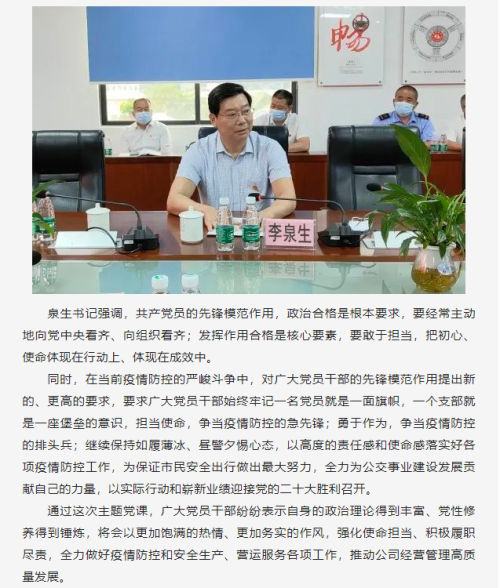 李泉生

泉生书记强调，共产党员的先锋模范作用，政治合格是根本要求，要经常主动地向党中央看齐、向组织看齐；发挥作用合格是核心要素，要敢于担当，把初心、使命体现在行动上、体现在成效中。

同时，在当前疫情防控的严峻斗争中，对广大党员干部的先锋模范作用提出新的、更高的要求，要求广大党员干部始终牢记一名党员就是一面旗帜，一个支部就是一座堡垒的意识，担当使命，争当疫情防控的急先锋；勇于作为，争当疫情防控的排头兵；继续保持如履薄冰、昼警夕惕心态，以高度的责任感和使命感落实好各项疫情防控工作，为保证市民安全出行做出最大努力，全力为公交事业建设发展贡献自己的力量，以实际行动和崭新业绩迎接党的二十大胜利召开。

通过这次主题党课，广大党员干部纷纷表示自身的政治理论得到丰富、党性修养得到锤炼，将会以更加饱满的热情、更加务实的作风，强化使命担当、积极履职尽责，全力做好疫情防控和安全生产、营运服务各项工作，推动公司经营管理高质量发展。